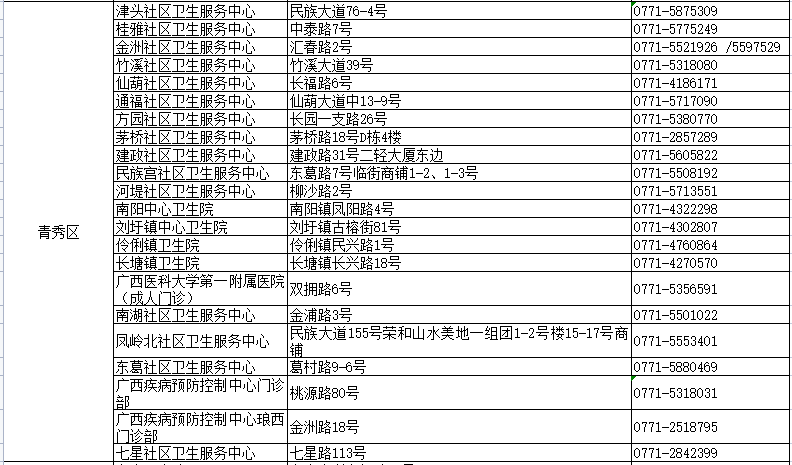 | | | | |
|---|---|---|---|
| 青秀区 | 津头社区卫生服务中心 | 民族大道76-4号 | 0771-5875309 |
| | 桂雅社区卫生服务中心 | 中泰路7号 | 0771-5775249 |
| | 金洲社区卫生服务中心 | 汇春路2号 | 0771-5521926 /5597529 |
| | 竹溪社区卫生服务中心 | 竹溪大道39号 | 0771-5318080 |
| | 仙葫社区卫生服务中心 | 长福路6号 | 0771-4186171 |
| | 通福社区卫生服务中心 | 仙葫大道中13-9号 | 0771-5717090 |
| | 方园社区卫生服务中心 | 长园一支路26号 | 0771-5380770 |
| | 茅桥社区卫生服务中心 | 茅桥路18号D栋4楼 | 0771-2857289 |
| | 建政社区卫生服务中心 | 建政路31号二轻大厦东边 | 0771-5605822 |
| | 民族宫社区卫生服务中心 | 东葛路7号临街商铺1-2、1-3号 | 0771-5508192 |
| | 河堤社区卫生服务中心 | 柳沙路2号 | 0771-5713551 |
| | 南阳中心卫生院 | 南阳镇凤阳路4号 | 0771-4322298 |
| | 刘圩镇中心卫生院 | 刘圩镇古榕街81号 | 0771-4302807 |
| | 伶俐镇卫生院 | 伶俐镇民兴路1号 | 0771-4760864 |
| | 长塘镇卫生院 | 长塘镇长兴路18号 | 0771-4270570 |
| | 广西医科大学第一附属医院（成人门诊） | 双拥路6号 | 0771-5356591 |
| | 南湖社区卫生服务中心 | 金浦路3号 | 0771-5501022 |
| | 凤岭北社区卫生服务中心 | 民族大道155号荣和山水美地一组团1-2号楼15-17号商铺 | 0771-5553401 |
| | 东葛社区卫生服务中心 | 葛村路9-6号 | 0771-5880469 |
| | 广西疾病预防控制中心门诊部 | 桃源路80号 | 0771-5318031 |
| | 广西疾病预防控制中心琅西门诊部 | 金洲路18号 | 0771-2518795 |
| | 七星社区卫生服务中心 | 七星路113号 | 0771-2842399 |